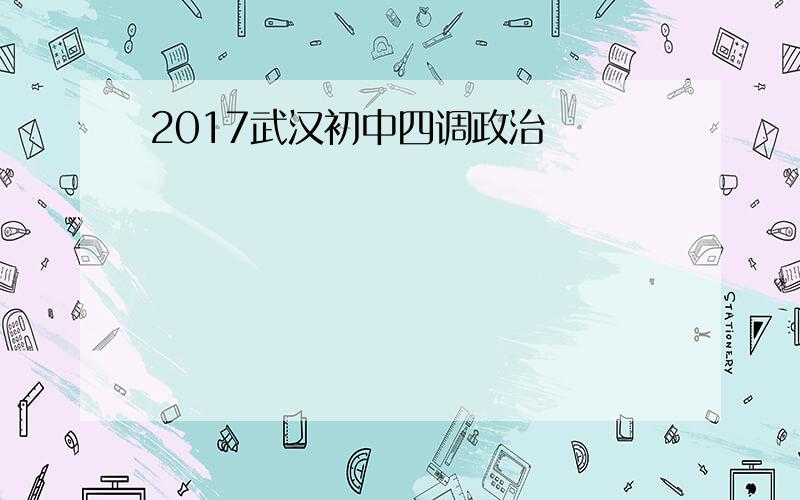 2017武汉初中四调政治

STATIONERY